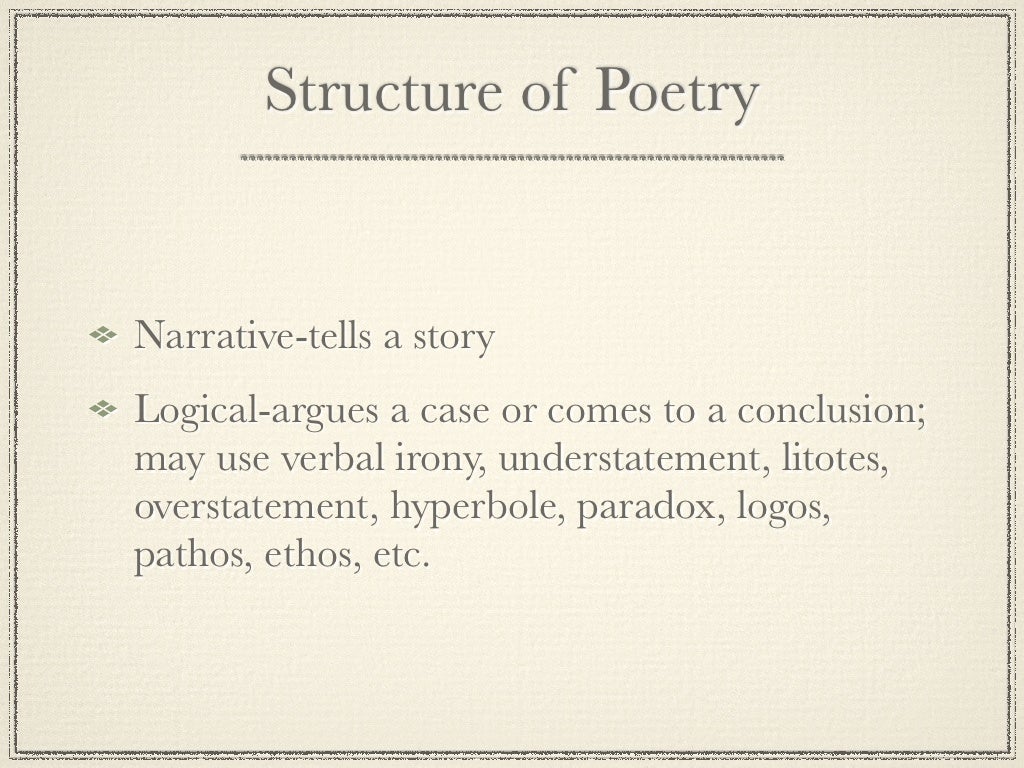 Structure of Poetry

Narrative-tells a story

Logical-argues a case or comes to a conclusion; may use verbal irony, understatement, litotes, overstatement, hyperbole, paradox, logos, pathos, ethos, etc.